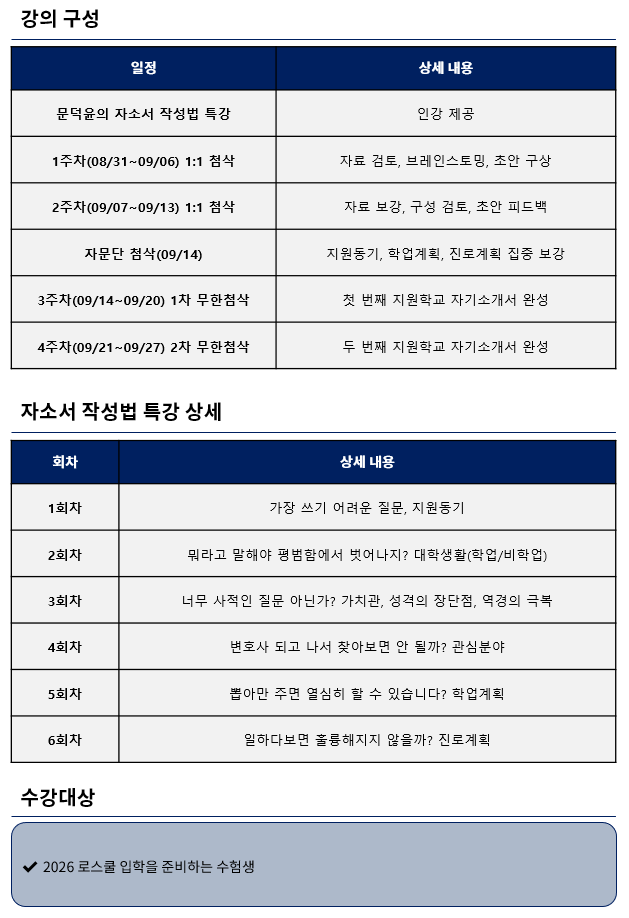 강의 구성

| 일정 | 상세 내용 |
|---|---|
| 문덕윤의 자소서 작성법 특강 | 인강 제공 |
| 1주차(08/31~09/06) 1:1 첨삭 | 자료 검토, 브레인스토밍, 초안 구상 |
| 2주차(09/07~09/13) 1:1 첨삭 | 자료 보강, 구성 검토, 초안 피드백 |
| 자문단 첨삭(09/14) | 지원동기, 학업계획, 진로계획 집중 보강 |
| 3주차(09/14~09/20) 1차 무한첨삭 | 첫 번째 지원학교 자기소개서 완성 |
| 4주차(09/21~09/27) 2차 무한첨삭 | 두 번째 지원학교 자기소개서 완성 |

자소서 작성법 특강 상세

| 회차 | 상세 내용 |
|---|---|
| 1회차 | 가장 쓰기 어려운 질문, 지원동기 |
| 2회차 | 뭐라고 말해야 평범함에서 벗어나지? 대학생활(학업/비학업) |
| 3회차 | 너무 사적인 질문 아닌가? 가치관, 성격의 장단점, 역경의 극복 |
| 4회차 | 변호사 되고 나서 찾아보면 안 될까? 관심분야 |
| 5회차 | 뽑아만 주면 열심히 할 수 있습니다? 학업계획 |
| 6회차 | 일하다보면 훌륭해지지 않을까? 진로계획 |

수강대상

✔ 2026 로스쿨 입학을 준비하는 수험생